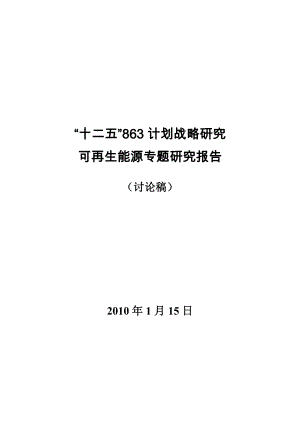 “十二五”863 计划战略研究
可再生能源专题研究报告

（讨论稿）

2010 年 1 月 15 日